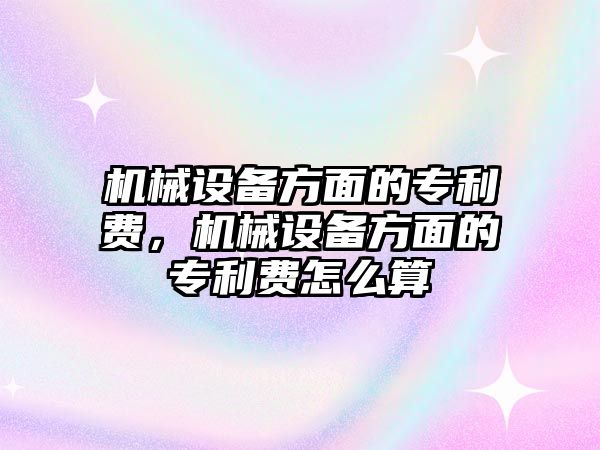 机械设备方面的专利费，机械设备方面的专利费怎么算